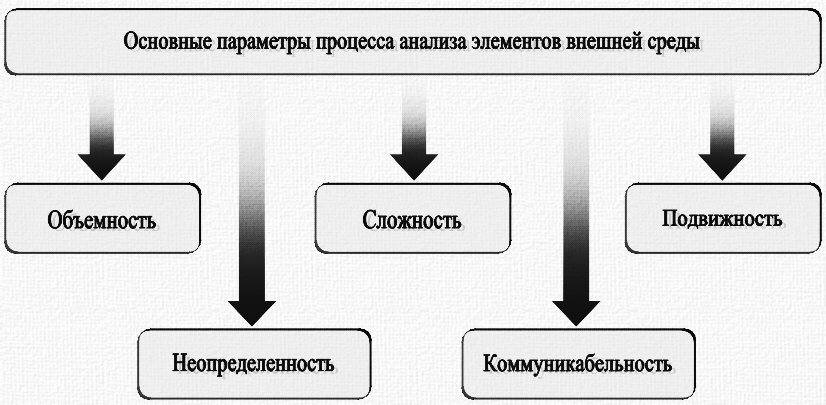 Основные параметры процесса анализа элементов внешней среды

Объемность

Сложность

Подвижность

Неопределенность

Коммуникабельность